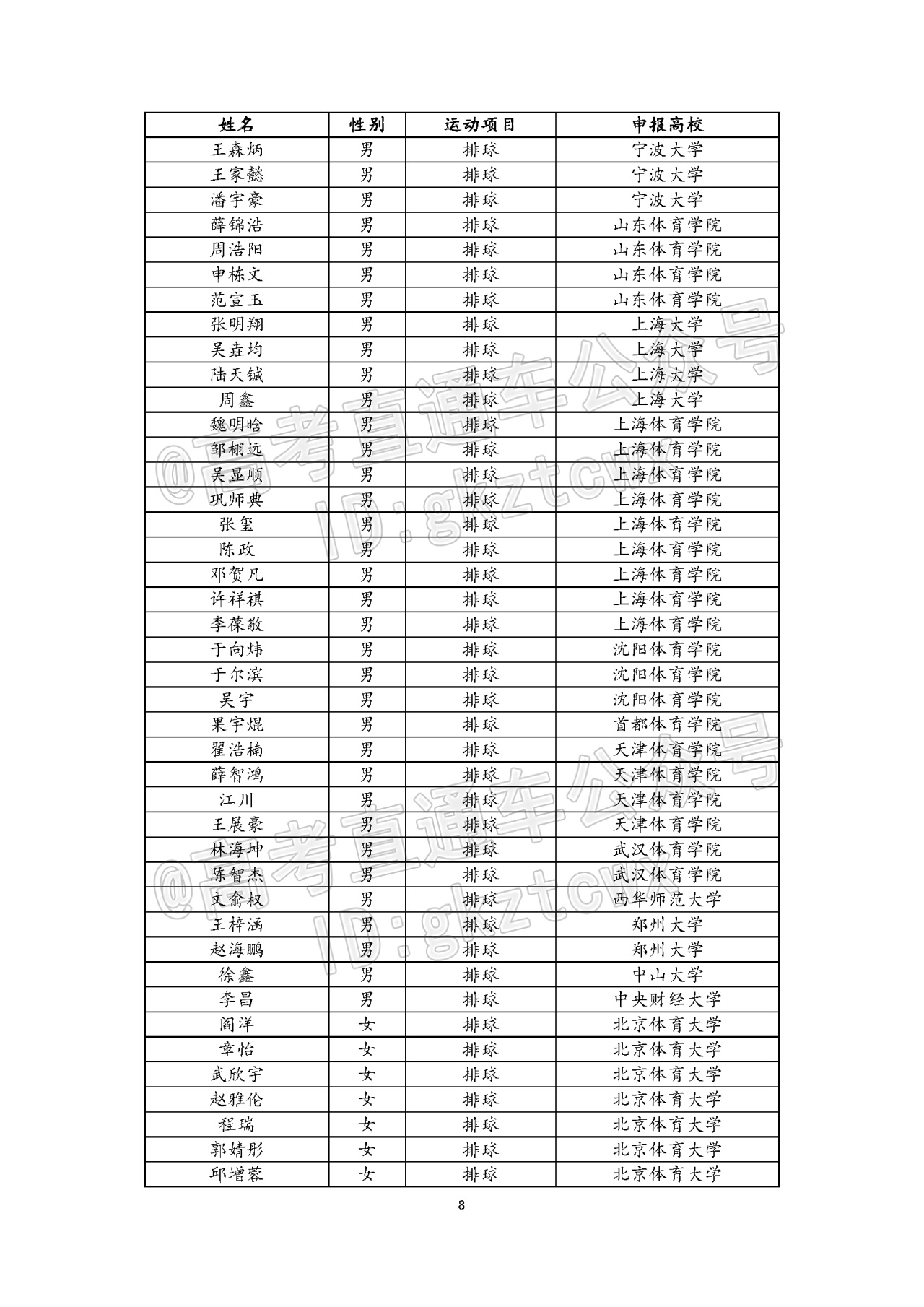 | 姓名 | 性别 | 运动项目 | 申报高校 |
|---|---|---|---|
| 王森炳 | 男 | 排球 | 宁波大学 |
| 王家懿 | 男 | 排球 | 宁波大学 |
| 潘宇豪 | 男 | 排球 | 宁波大学 |
| 薛锦浩 | 男 | 排球 | 山东体育学院 |
| 周浩阳 | 男 | 排球 | 山东体育学院 |
| 申栋文 | 男 | 排球 | 山东体育学院 |
| 范宣玉 | 男 | 排球 | 山东体育学院 |
| 张明翔 | 男 | 排球 | 上海大学 |
| 吴垚均 | 男 | 排球 | 上海大学 |
| 陆天铖 | 男 | 排球 | 上海大学 |
| 周鑫 | 男 | 排球 | 上海大学 |
| 魏明晗 | 男 | 排球 | 上海体育学院 |
| 邹栩远 | 男 | 排球 | 上海体育学院 |
| 吴显顺 | 男 | 排球 | 上海体育学院 |
| 巩师典 | 男 | 排球 | 上海体育学院 |
| 张玺 | 男 | 排球 | 上海体育学院 |
| 陈政 | 男 | 排球 | 上海体育学院 |
| 邓贺凡 | 男 | 排球 | 上海体育学院 |
| 许祥祺 | 男 | 排球 | 上海体育学院 |
| 李葆敬 | 男 | 排球 | 上海体育学院 |
| 于向炜 | 男 | 排球 | 沈阳体育学院 |
| 于尔滨 | 男 | 排球 | 沈阳体育学院 |
| 吴宇 | 男 | 排球 | 沈阳体育学院 |
| 果宇焜 | 男 | 排球 | 首都体育学院 |
| 翟浩楠 | 男 | 排球 | 天津体育学院 |
| 薛智鸿 | 男 | 排球 | 天津体育学院 |
| 江川 | 男 | 排球 | 天津体育学院 |
| 王展豪 | 男 | 排球 | 天津体育学院 |
| 林海坤 | 男 | 排球 | 武汉体育学院 |
| 陈智杰 | 男 | 排球 | 武汉体育学院 |
| 文俞权 | 男 | 排球 | 西华师范大学 |
| 王梓涵 | 男 | 排球 | 郑州大学 |
| 赵海鹏 | 男 | 排球 | 郑州大学 |
| 徐鑫 | 男 | 排球 | 中山大学 |
| 李昌 | 男 | 排球 | 中央财经大学 |
| 阎洋 | 女 | 排球 | 北京体育大学 |
| 章怡 | 女 | 排球 | 北京体育大学 |
| 武欣宇 | 女 | 排球 | 北京体育大学 |
| 赵雅伦 | 女 | 排球 | 北京体育大学 |
| 程瑞 | 女 | 排球 | 北京体育大学 |
| 郭婧彤 | 女 | 排球 | 北京体育大学 |
| 邱增蓉 | 女 | 排球 | 北京体育大学 |

@高考直通车公众号 ID:gkztcwx

@高考直通车公众号 ID:gkztcwx

8